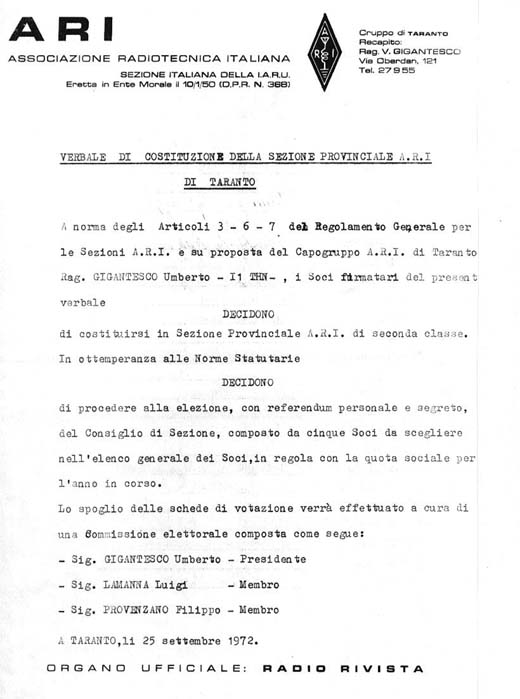 ARI
ASSOCIAZIONE RADIOTECNICA ITALIANA
SEZIONE ITALIANA DELLA I.A.R.U.
Eretta in Ente Morale il 10/1/50 (D.P.R. N. 368)

ARI

Gruppo di TARANTO
Recapito:
Rag. V. GIGANTESCO
Via Oberdan, 121
Tel. 27955

VERBALE DI COSTITUZIONE DELLA SEZIONE PROVINCIALE A.R.I
DI TARANTO

A norma degli Articoli 3 - 6 - 7 del Regolamento Generale per le Sezioni A.R.I. e su proposta del Capogruppo A.R.I. di Taranto Rag. GIGANTESCO Umberto - I1 THN- , i Soci firmatari del present verbale

DECIDONO

di costituirsi in Sezione Provinciale A.R.I. di seconda classe.
In ottemperanza alle Norme Statutarie

DECIDONO

di procedere alla elezione, con referendum personale e segreto, del Consiglio di Sezione, composto da cinque Soci da scegliere nell'elenco generale dei Soci,in regola con la quota sociale per l'anno in corso.
Lo spoglio delle schede di votazione verrà effettuato a cura di una Commissione elettorale composta come segue:
- Sig. GIGANTESCO Umberto - Presidente
- Sig. LAMANNA Luigi - Membro
- Sig. PROVENZANO Filippo - Membro

A TARANTO,li 25 settembre 1972.

ORGANO UFFICIALE: RADIO RIVISTA